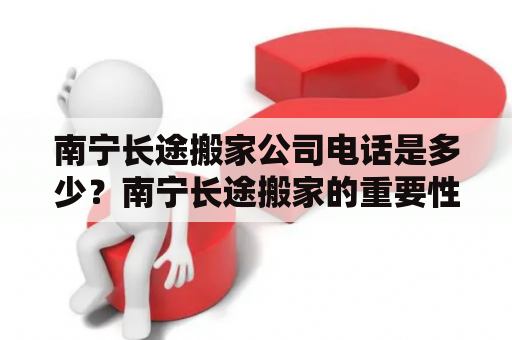 南宁长途搬家公司电话是多少？南宁长途搬家的重要性